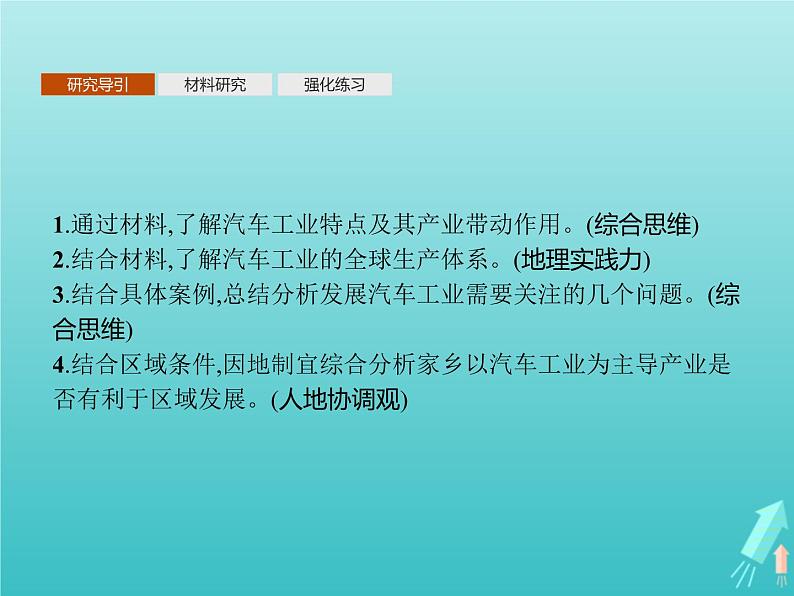 研究导引　材料研究　强化练习

1.通过材料,了解汽车工业特点及其产业带动作用。(综合思维)
2.结合材料,了解汽车工业的全球生产体系。(地理实践力)
3.结合具体案例,总结分析发展汽车工业需要关注的几个问题。(综合思维)
4.结合区域条件,因地制宜综合分析家乡以汽车工业为主导产业是否有利于区域发展。(人地协调观)